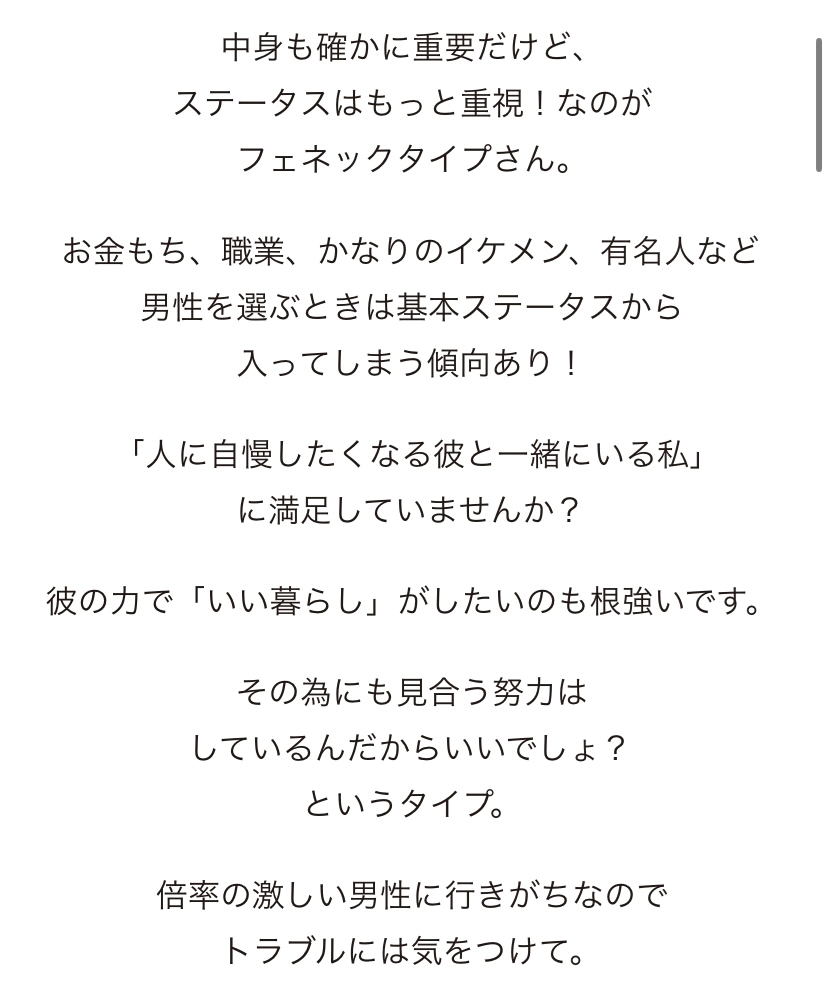 中身も確かに重要だけど、
ステータスはもっと重視！なのが
フェネックタイプさん。

お金もち、職業、かなりのイケメン、有名人など
男性を選ぶときは基本ステータスから
入ってしまう傾向あり！

「人に自慢したくなる彼と一緒にいる私」
に満足していませんか？

彼の力で「いい暮らし」がしたいのも根強いです。

その為にも見合う努力は
しているんだからいいでしょ？
というタイプ。

倍率の激しい男性に行きがちなので
トラブルには気をつけて。